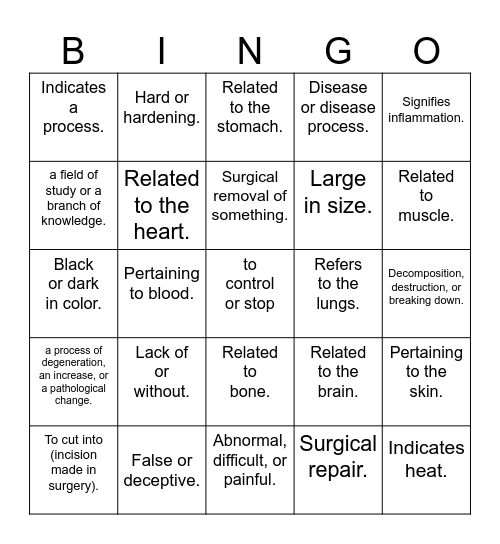 | B | I | N | G | O |
|---|---|---|---|---|
| Indicates a process. | Hard or hardening. | Related to the stomach. | Disease or disease process. | Signifies inflammation. |
| a field of study or a branch of knowledge. | Related to the heart. | Surgical removal of something. | Large in size. | Related to muscle. |
| Black or dark in color. | Pertaining to blood. | to control or stop | Refers to the lungs. | Decomposition, destruction, or breaking down. |
| a process of degeneration, an increase, or a pathological change. | Lack of or without. | Related to bone. | Related to the brain. | Pertaining to the skin. |
| To cut into (incision made in surgery). | False or deceptive. | Abnormal, difficult, or painful. | Surgical repair. | Indicates heat. |